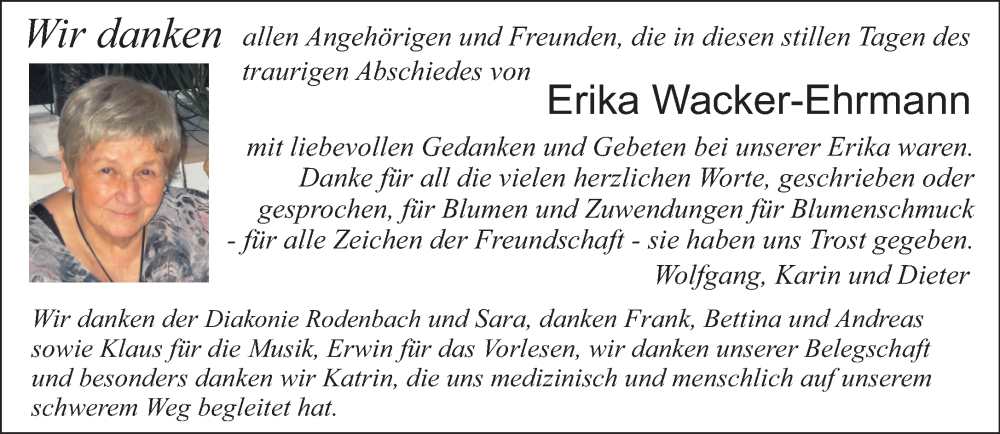 Wir danken allen Angehörigen und Freunden, die in diesen stillen Tagen des traurigen Abschiedes von

Erika Wacker-Ehrmann

mit liebevollen Gedanken und Gebeten bei unserer Erika waren. Danke für all die vielen herzlichen Worte, geschrieben oder gesprochen, für Blumen und Zuwendungen für Blumenschmuck - für alle Zeichen der Freundschaft - sie haben uns Trost gegeben.

Wolfgang, Karin und Dieter

Wir danken der Diakonie Rodenbach und Sara, danken Frank, Bettina und Andreas sowie Klaus für die Musik, Erwin für das Vorlesen, wir danken unserer Belegschaft und besonders danken wir Katrin, die uns medizinisch und menschlich auf unserem schwerem Weg begleitet hat.